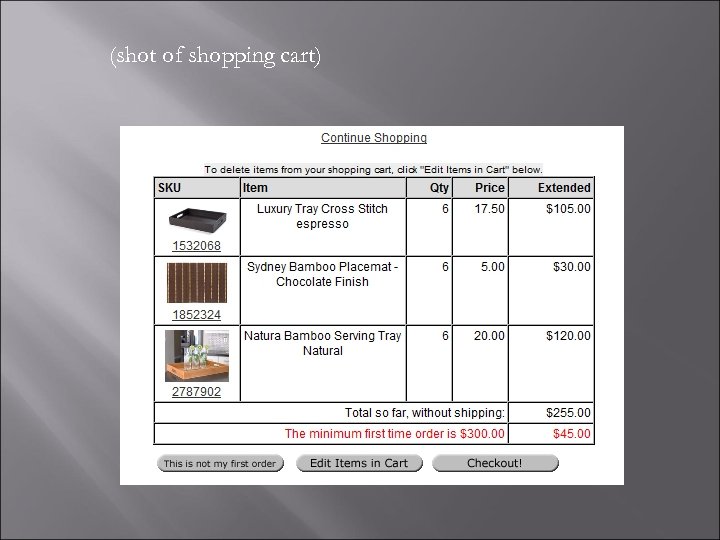 (shot of shopping cart)

Continue Shopping

To delete items from your shopping cart, click "Edit Items in Cart" below.

| SKU | Item | Qty | Price | Extended |
|---|---|---|---|---|
| 1532068 | Luxury Tray Cross Stitch espresso | 6 | 17.50 | $105.00 |
| 1852324 | Sydney Bamboo Placemat - Chocolate Finish | 6 | 5.00 | $30.00 |
| 2787902 | Natura Bamboo Serving Tray Natural | 6 | 20.00 | $120.00 |
| Total so far, without shipping: | | | | $255.00 |
| The minimum first time order is $300.00 | | | | $45.00 |

This is not my first order
Edit Items in Cart
Checkout!